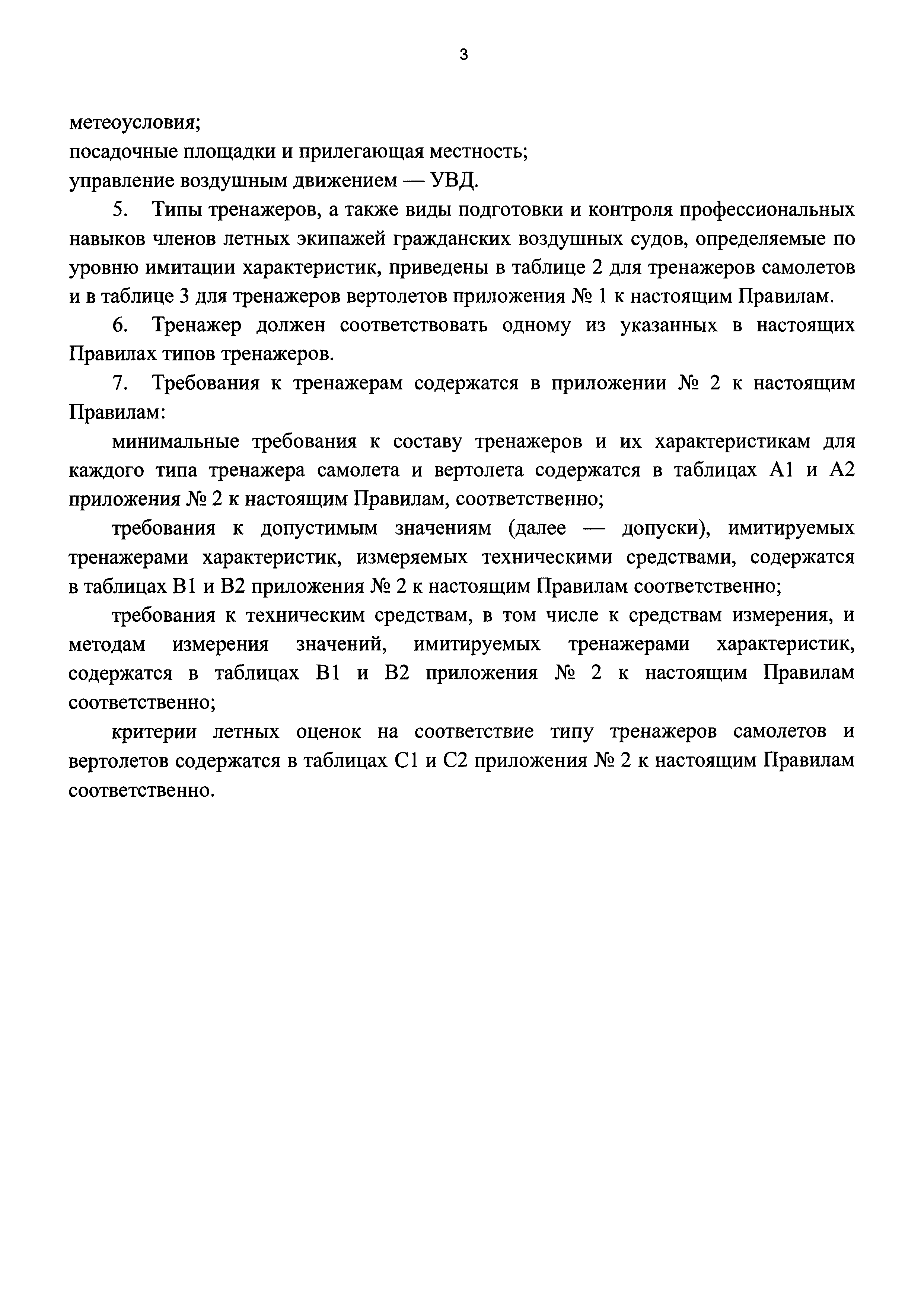 3

метеоусловия;
посадочные площадки и прилегающая местность;
управление воздушным движением — УВД.

5. Типы тренажеров, а также виды подготовки и контроля профессиональных навыков членов летных экипажей гражданских воздушных судов, определяемые по уровню имитации характеристик, приведены в таблице 2 для тренажеров самолетов и в таблице 3 для тренажеров вертолетов приложения № 1 к настоящим Правилам.

6. Тренажер должен соответствовать одному из указанных в настоящих Правилах типов тренажеров.

7. Требования к тренажерам содержатся в приложении № 2 к настоящим Правилам:

минимальные требования к составу тренажеров и их характеристикам для каждого типа тренажера самолета и вертолета содержатся в таблицах А1 и А2 приложения № 2 к настоящим Правилам, соответственно;

требования к допустимым значениям (далее — допуски), имитируемых тренажерами характеристик, измеряемых техническими средствами, содержатся в таблицах В1 и В2 приложения № 2 к настоящим Правилам соответственно;

требования к техническим средствам, в том числе к средствам измерения, и методам измерения значений, имитируемых тренажерами характеристик, содержатся в таблицах В1 и В2 приложения № 2 к настоящим Правилам соответственно;

критерии летных оценок на соответствие типу тренажеров самолетов и вертолетов содержатся в таблицах С1 и С2 приложения № 2 к настоящим Правилам соответственно.